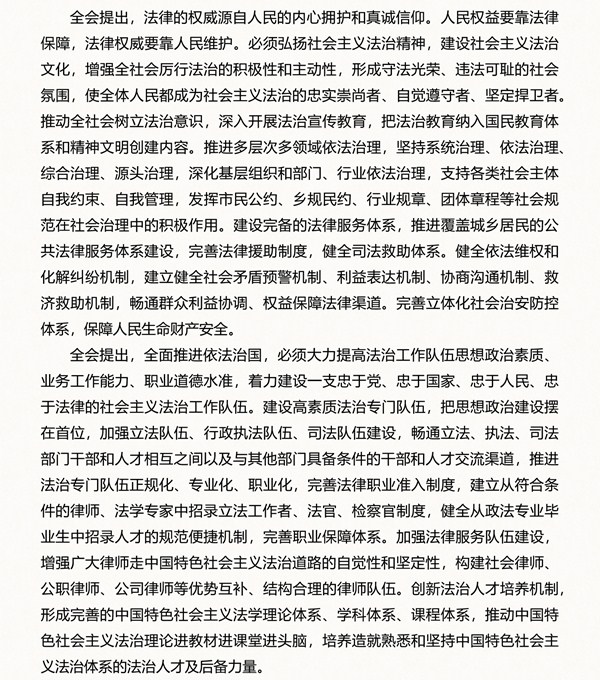 全会提出，法律的权威源自人民的内心拥护和真诚信仰。人民权益要靠法律保障，法律权威要靠人民维护。必须弘扬社会主义法治精神，建设社会主义法治文化，增强全社会厉行法治的积极性和主动性，形成守法光荣、违法可耻的社会氛围，使全体人民都成为社会主义法治的忠实崇尚者、自觉遵守者、坚定捍卫者。推动全社会树立法治意识，深入开展法治宣传教育，把法治教育纳入国民教育体系和精神文明创建内容。推进多层次多领域依法治理，坚持系统治理、依法治理、综合治理、源头治理，深化基层组织和部门、行业依法治理，支持各类社会主体自我约束、自我管理，发挥市民公约、乡规民约、行业规章、团体章程等社会规范在社会治理中的积极作用。建设完备的法律服务体系，推进覆盖城乡居民的公共法律服务体系建设，完善法律援助制度，健全司法救助体系。健全依法维权和化解纠纷机制，建立健全社会矛盾预警机制、利益表达机制、协商沟通机制、救济救助机制，畅通群众利益协调、权益保障法律渠道。完善立体化社会治安防控体系，保障人民生命财产安全。

全会提出，全面推进依法治国，必须大力提高法治工作队伍思想政治素质、业务工作能力、职业道德水准，着力建设一支忠于党、忠于国家、忠于人民、忠于法律的社会主义法治工作队伍。建设高素质法治专门队伍，把思想政治建设摆在首位，加强立法队伍、行政执法队伍、司法队伍建设，畅通立法、执法、司法部门干部和人才相互之间以及与其他部门具备条件的干部和人才交流渠道，推进法治专门队伍正规化、专业化、职业化，完善法律职业准入制度，建立从符合条件的律师、法学专家中招录立法工作者、法官、检察官制度，健全从政法专业毕业生中招录人才的规范便捷机制，完善职业保障体系。加强法律服务队伍建设，增强广大律师走中国特色社会主义法治道路的自觉性和坚定性，构建社会律师、公职律师、公司律师等优势互补、结构合理的律师队伍。创新法治人才培养机制，形成完善的中国特色社会主义法学理论体系、学科体系、课程体系，推动中国特色社会主义法治理论进教材进课堂进头脑，培养造就熟悉和坚持中国特色社会主义法治体系的法治人才及后备力量。